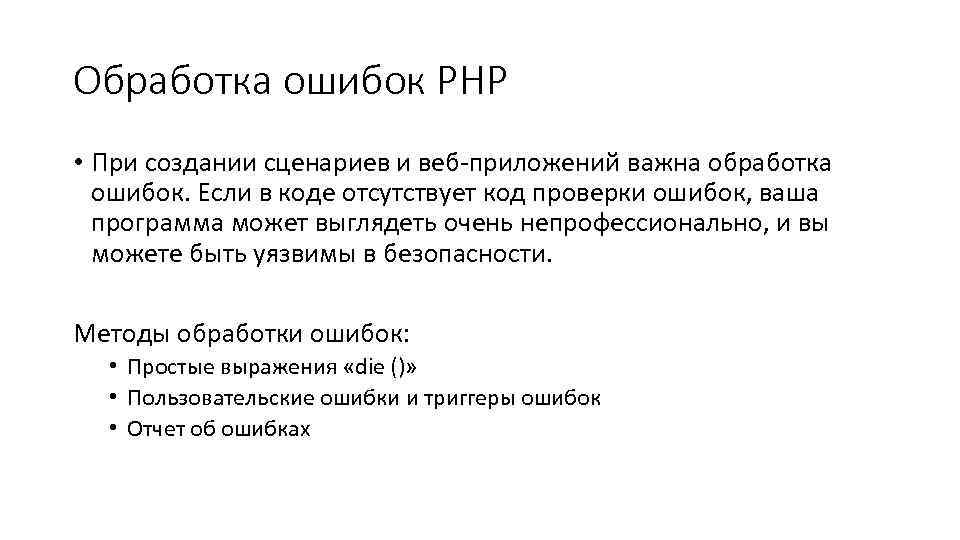 Обработка ошибок PHP

• При создании сценариев и веб-приложений важна обработка ошибок. Если в коде отсутствует код проверки ошибок, ваша программа может выглядеть очень непрофессионально, и вы можете быть уязвимы в безопасности.

Методы обработки ошибок:

• Простые выражения «die ()»
• Пользовательские ошибки и триггеры ошибок
• Отчет об ошибках